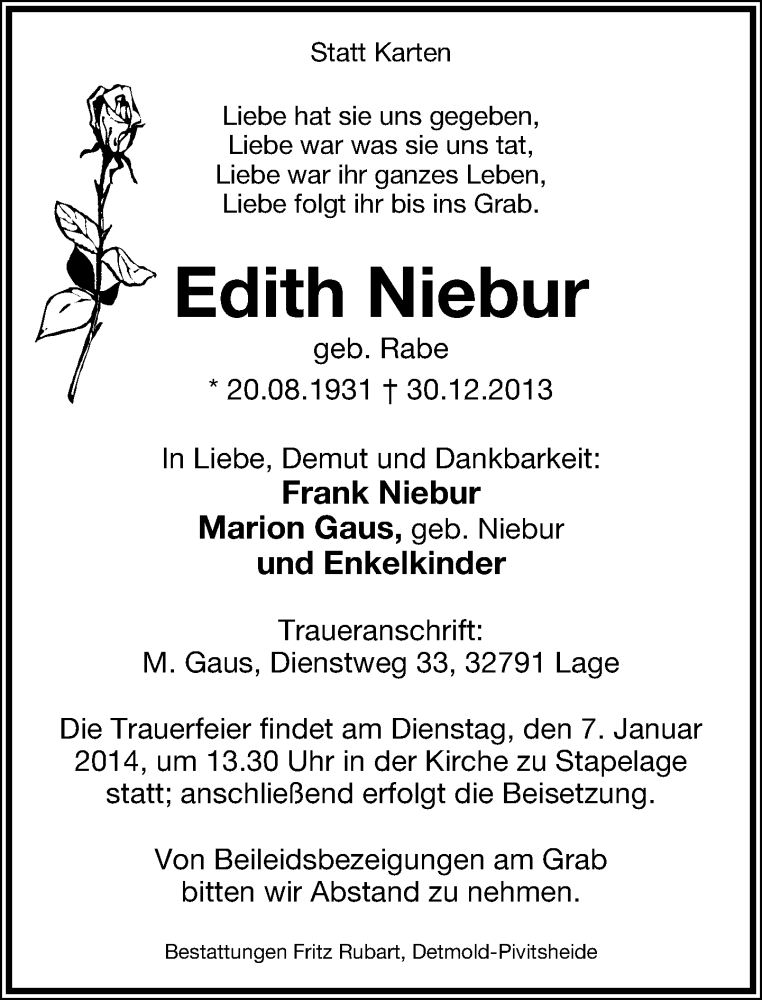 Statt Karten

Liebe hat sie uns gegeben,
Liebe war was sie uns tat,
Liebe war ihr ganzes Leben,
Liebe folgt ihr bis ins Grab.

Edith Niebur

geb. Rabe

* 20.08.1931 † 30.12.2013

In Liebe, Demut und Dankbarkeit:
Frank Niebur
Marion Gaus, geb. Niebur
und Enkelkinder

Traueranschrift:
M. Gaus, Dienstweg 33, 32791 Lage

Die Trauerfeier findet am Dienstag, den 7. Januar 2014, um 13.30 Uhr in der Kirche zu Stapelage statt; anschließend erfolgt die Beisetzung.

Von Beileidsbezeigungen am Grab bitten wir Abstand zu nehmen.

Bestattungen Fritz Rubart, Detmold-Pivitsheide